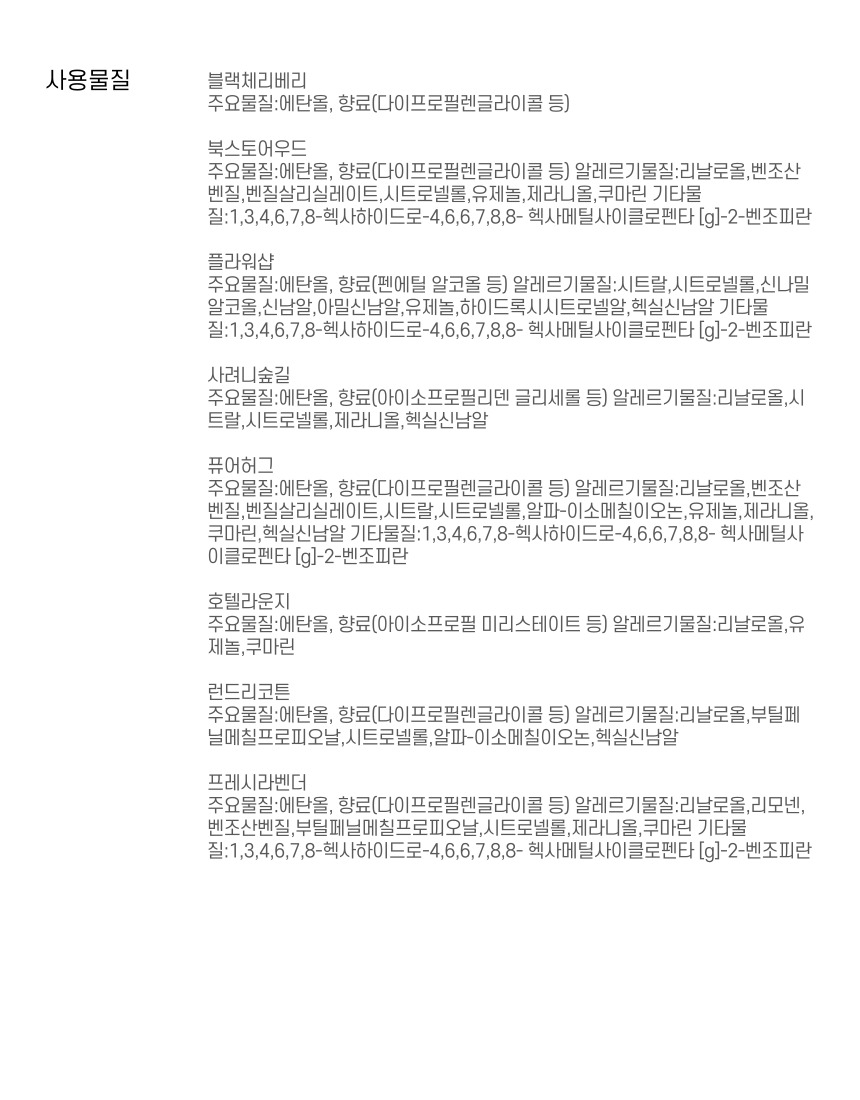 사용물질

블랙체리베리
주요물질:에탄올, 향료(다이프로필렌글라이콜 등)

북스토어우드
주요물질:에탄올, 향료(다이프로필렌글라이콜 등) 알레르기물질:리날로올,벤조산벤질,벤질살리실레이트,시트로넬롤,유제놀,제라니올,쿠마린 기타물질:1,3,4,6,7,8-헥사하이드로-4,6,6,7,8,8- 헥사메틸사이클로펜타 [g]-2-벤조피란

플라워샵
주요물질:에탄올, 향료(펜에틸 알코올 등) 알레르기물질:시트랄,시트로넬롤,신나밀알코올,신남알,아밀신남알,유제놀,하이드록시시트로넬알,헥실신남알 기타물질:1,3,4,6,7,8-헥사하이드로-4,6,6,7,8,8- 헥사메틸사이클로펜타 [g]-2-벤조피란

사려니숲길
주요물질:에탄올, 향료(아이소프로필리덴 글리세롤 등) 알레르기물질:리날로올,시트랄,시트로넬롤,제라니올,헥실신남알

퓨어허그
주요물질:에탄올, 향료(다이프로필렌글라이콜 등) 알레르기물질:리날로올,벤조산벤질,벤질살리실레이트,시트랄,시트로넬롤,알파-이소메칠이오논,유제놀,제라니올,쿠마린,헥실신남알 기타물질:1,3,4,6,7,8-헥사하이드로-4,6,6,7,8,8- 헥사메틸사이클로펜타 [g]-2-벤조피란

호텔라운지
주요물질:에탄올, 향료(아이소프로필 미리스테이트 등) 알레르기물질:리날로올,유제놀,쿠마린

런드리코튼
주요물질:에탄올, 향료(다이프로필렌글라이콜 등) 알레르기물질:리날로올,부틸페닐메칠프로피오날,시트로넬롤,알파-이소메칠이오논,헥실신남알

프레시라벤더
주요물질:에탄올, 향료(다이프로필렌글라이콜 등) 알레르기물질:리날로올,리모넨,벤조산벤질,부틸페닐메칠프로피오날,시트로넬롤,제라니올,쿠마린 기타물질:1,3,4,6,7,8-헥사하이드로-4,6,6,7,8,8- 헥사메틸사이클로펜타 [g]-2-벤조피란